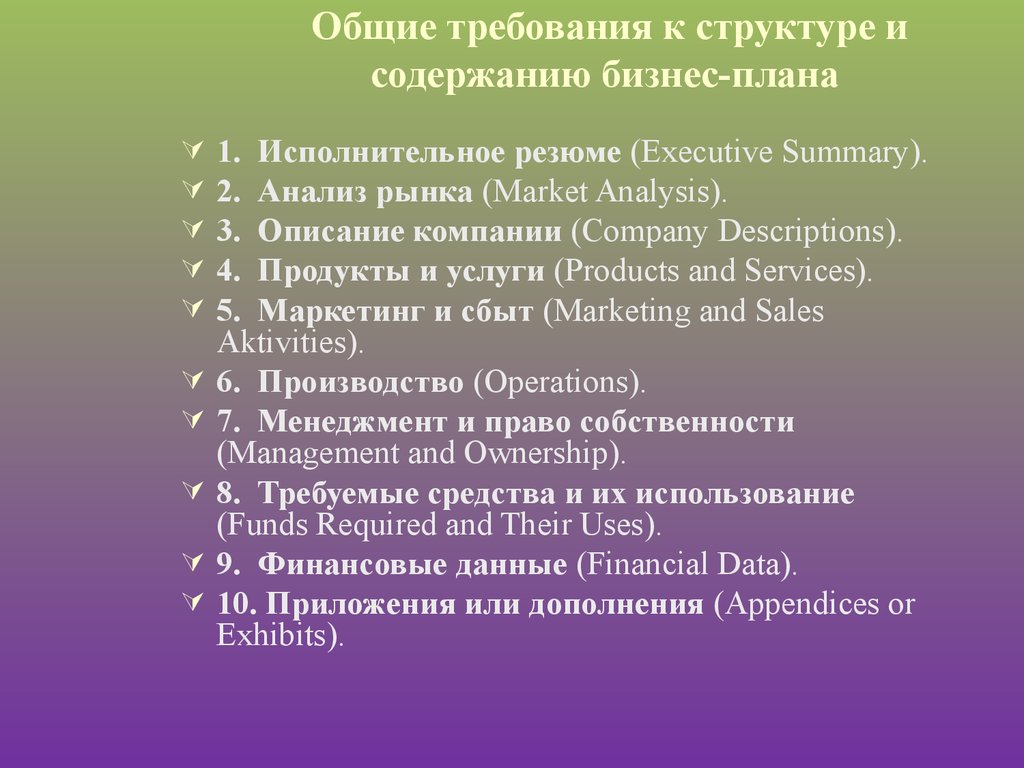 Общие требования к структуре и содержанию бизнес-плана

1. Исполнительное резюме (Executive Summary).
2. Анализ рынка (Market Analysis).
3. Описание компании (Company Descriptions).
4. Продукты и услуги (Products and Services).
5. Маркетинг и сбыт (Marketing and Sales Aktivities).
6. Производство (Operations).
7. Менеджмент и право собственности (Management and Ownership).
8. Требуемые средства и их использование (Funds Required and Their Uses).
9. Финансовые данные (Financial Data).
10. Приложения или дополнения (Appendices or Exhibits).